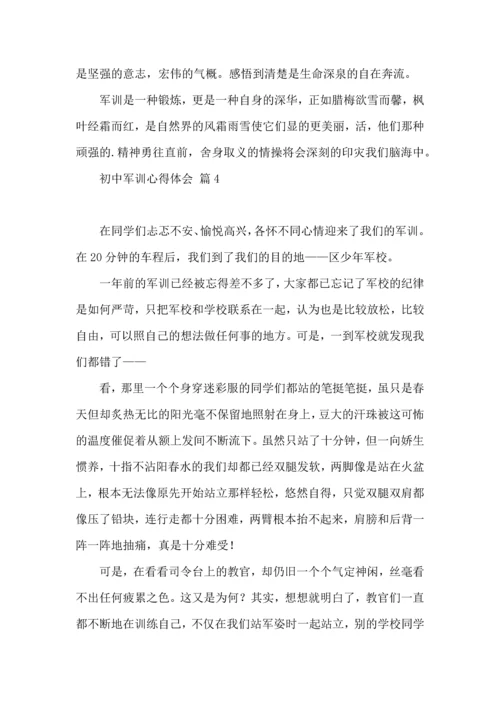 是坚强的意志，宏伟的气概。感悟到清楚是生命深泉的自在奔流。

军训是一种锻炼，更是一种自身的深华，正如腊梅欲雪而馨，枫叶经霜而红，是自然界的风霜雨雪使它们显的更美丽，活，他们那种顽强的.精神勇往直前，舍身取义的情操将会深刻的印灾我们脑海中。

初中军训心得体会 篇4

在同学们忐忑不安、愉悦高兴，各怀不同心情迎来了我们的军训。在20分钟的车程后，我们到了我们的目的地——区少年军校。

一年前的军训已经被忘得差不多了，大家都已忘记了军校的纪律是如何严苛，只把军校和学校联系在一起，认为也是比较放松，比较自由，可以照自己的想法做任何事的地方。可是，一到军校就发现我们都错了——

看，那里一个个身穿迷彩服的同学们都站的笔挺笔挺，虽只是春天但却炙热无比的阳光毫不保留地照射在身上，豆大的汗珠被这可怖的温度催促着从额上发间不断流下。虽然只站了十分钟，但一向娇生惯养，十指不沾阳春水的我们却都已经双腿发软，两脚像是站在火盆上，根本无法像原先开始站立那样轻松，悠然自得，只觉双腿双肩都像压了铅块，连行走都十分困难，两臂根本抬不起来，肩膀和后背一阵一阵地抽痛，真是十分难受！

可是，在看看司令台上的教官，却仍旧一个个气定神闲，丝毫看不出任何疲累之色。这又是为何？其实，想想就明白了，教官们一直都不断地在训练自己，不仅在我们站军姿时一起站立，别的学校同学